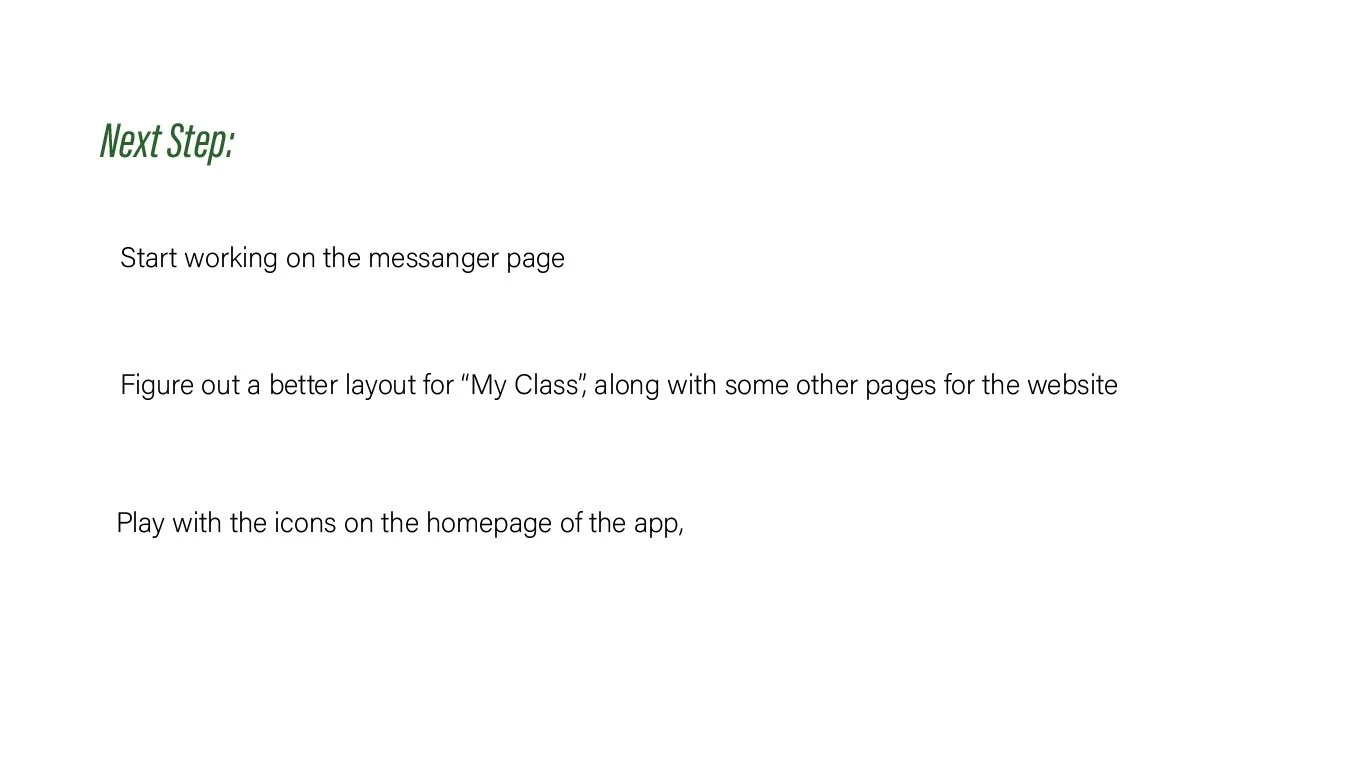 Next Step:

Start working on the messanger page

Figure out a better layout for "My Class", along with some other pages for the website

Play with the icons on the homepage of the app,